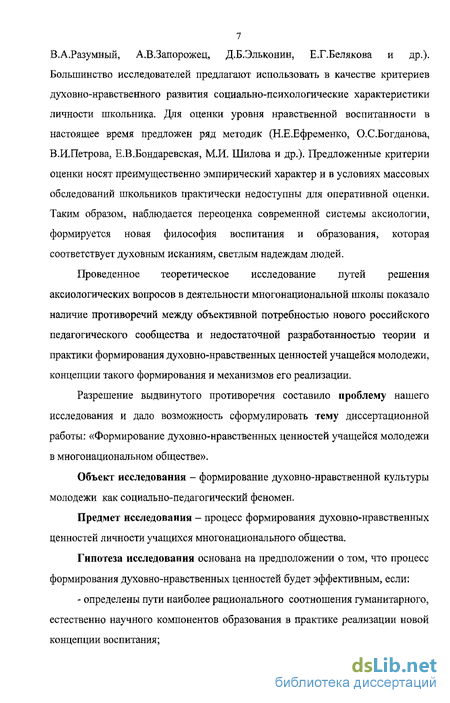 7

В.А.Разумный, А.В.Запорожец, Д.Б.Эльконин, Е.Г.Белякова и др.). Большинство исследователей предлагают использовать в качестве критериев духовно-нравственного развития социально-психологические характеристики личности школьника. Для оценки уровня нравственной воспитанности в настоящее время предложен ряд методик (Н.Е.Ефременко, О.С.Богданова, В.И.Петрова, Е.В.Бондаревская, М.И. Шилова и др.). Предложенные критерии оценки носят преимущественно эмпирический характер и в условиях массовых обследований школьников практически недоступны для оперативной оценки. Таким образом, наблюдается переоценка современной системы аксиологии, формируется новая философия воспитания и образования, которая соответствует духовным исканиям, светлым надеждам людей.

Проведенное теоретическое исследование путей решения аксиологических вопросов в деятельности многонациональной школы показало наличие противоречий между объективной потребностью нового российского педагогического сообщества и недостаточной разработанностью теории и практики формирования духовно-нравственных ценностей учащейся молодежи, концепции такого формирования и механизмов его реализации.

Разрешение выдвинутого противоречия составило проблему нашего исследования и дало возможность сформулировать тему диссертационной работы: «Формирование духовно-нравственных ценностей учащейся молодежи в многонациональном обществе».

Объект исследования – формирование духовно-нравственной культуры молодежи как социально-педагогический феномен.

Предмет исследования – процесс формирования духовно-нравственных ценностей личности учащихся многонационального общества.

Гипотеза исследования основана на предположении о том, что процесс формирования духовно-нравственных ценностей будет эффективным, если:

- определены пути наиболее рационального соотношения гуманитарного, естественно научного компонентов образования в практике реализации новой концепции воспитания;

dsLib.net
библиотека диссертаций